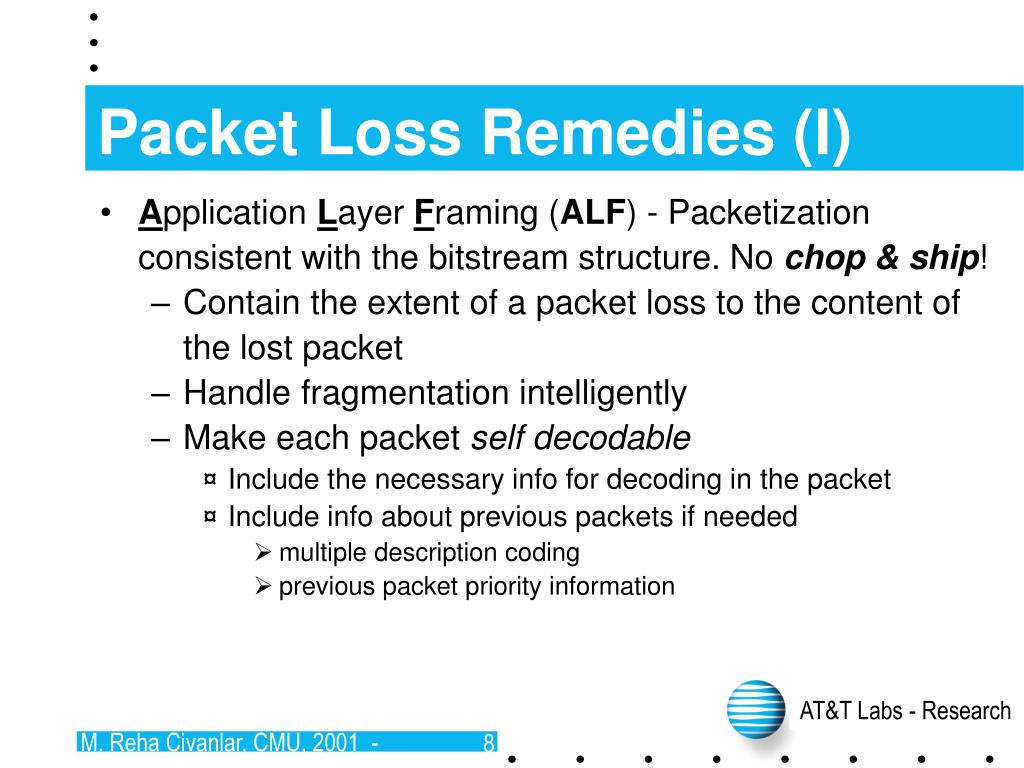 Packet Loss Remedies (I)

• Application Layer Framing (ALF) - Packetization consistent with the bitstream structure. No chop & ship!
– Contain the extent of a packet loss to the content of the lost packet
– Handle fragmentation intelligently
– Make each packet self decodable
¤ Include the necessary info for decoding in the packet
¤ Include info about previous packets if needed
➢ multiple description coding
➢ previous packet priority information

AT&T Labs - Research

M. Reha Civanlar, CMU, 2001 - 8